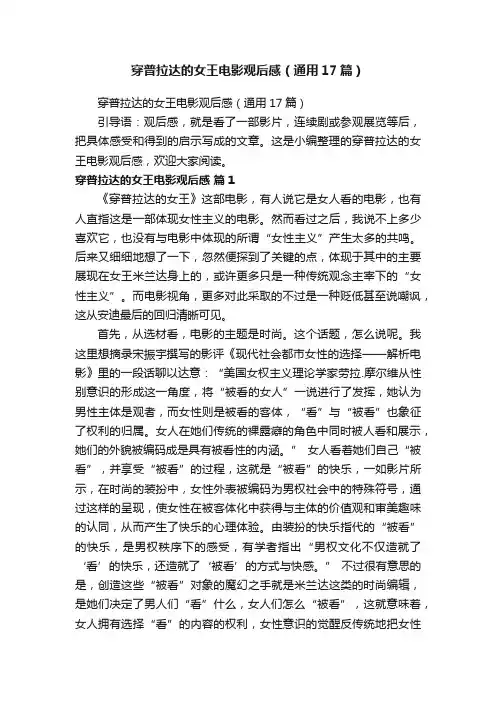 穿普拉达的女王电影观后感（通用17篇）

穿普拉达的女王电影观后感（通用17篇）

引导语：观后感，就是看了一部影片，连续剧或参观展览等后，把具体感受和得到的启示写成的文章。这是小编整理的穿普拉达的女王电影观后感，欢迎大家阅读。

穿普拉达的女王电影观后感 篇1

《穿普拉达的女王》这部电影，有人说它是女人看的电影，也有人直指这是一部体现女性主义的电影。然而看过之后，我说不上多少喜欢它，也没有与电影中体现的所谓“女性主义”产生太多的共鸣。后来又细细地想了一下，忽然便探到了关键的点，体现于其中的主要展现在女王米兰达身上的，或许更多只是一种传统观念主宰下的“女性主义”。而电影视角，更多对此采取的不过是一种贬低甚至说嘲讽，这从安迪最后的回归清晰可见。

首先，从选材看，电影的主题是时尚。这个话题，怎么说呢。我这里想摘录宋振宇撰写的影评《现代社会都市女性的选择——解析电影》里的一段话聊以达意：“美国女权主义理论学家劳拉.摩尔维从性别意识的形成这一角度，将“被看的女人”一说进行了发挥，她认为男性主体是观者，而女性则是被看的客体，“看”与“被看”也象征了权利的归属。女人在她们传统的裸露癖的角色中同时被人看和展示，她们的外貌被编码成是具有被看性的内涵。” 女人看着她们自己“被看”，并享受“被看”的过程，这就是“被看”的快乐，一如影片所示，在时尚的装扮中，女性外表被编码为男权社会中的特殊符号，通过这样的呈现，使女性在被客体化中获得与主体的价值观和审美趣味的认同，从而产生了快乐的心理体验。由装扮的快乐指代的“被看”的快乐，是男权秩序下的感受，有学者指出“男权文化不仅造就了‘看’的快乐，还造就了‘被看’的方式与快感。” 不过很有意思的是，创造这些“被看”对象的魔幻之手就是米兰达这类的时尚编辑，是她们决定了男人们“看”什么，女人们怎么“被看”，这就意味着，女人拥有选择“看”的内容的权利，女性意识的觉醒反传统地把女性